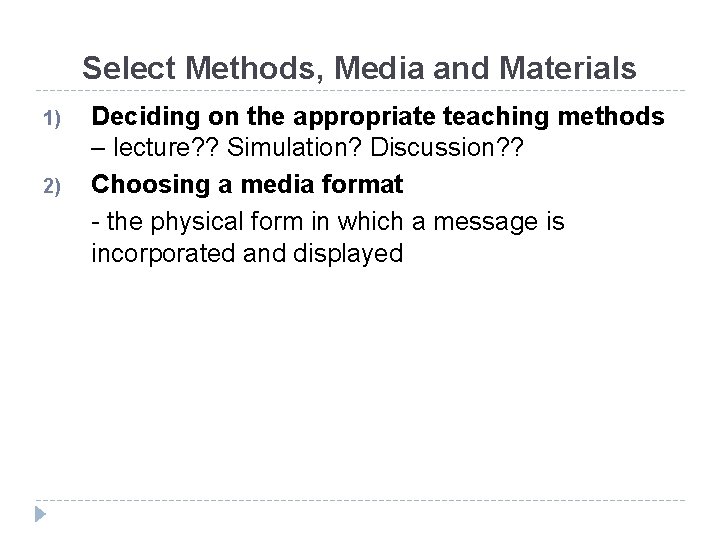 Select Methods, Media and Materials

1) Deciding on the appropriate teaching methods – lecture?? Simulation? Discussion??

2) Choosing a media format

- the physical form in which a message is incorporated and displayed